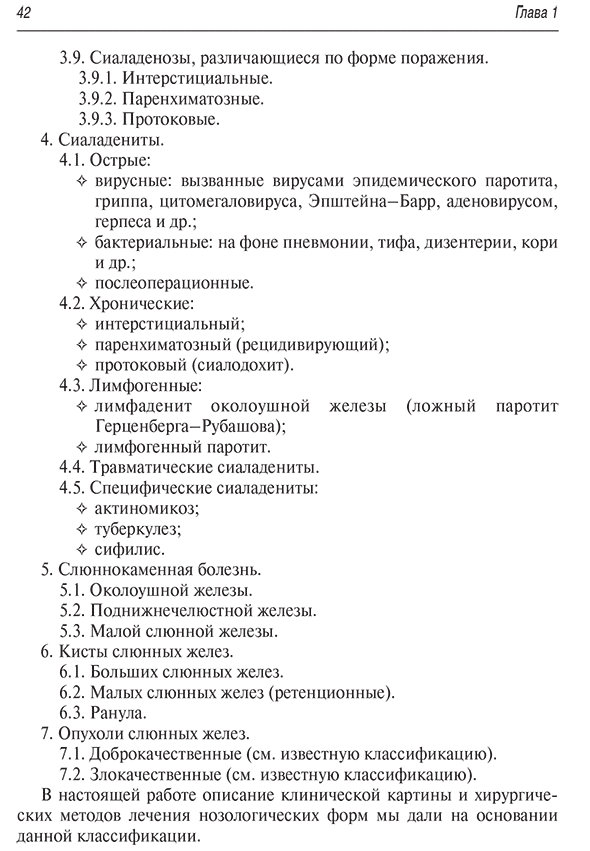 42 Глава 1

3.9. Сиаладенозы, различающиеся по форме поражения.
3.9.1. Интерстициальные.
3.9.2. Паренхиматозные.
3.9.3. Протоковые.
4. Сиаладениты.
4.1. Острые:
✧ вирусные: вызванные вирусами эпидемического паротита, гриппа, цитомегаловируса, Эпштейна–Барр, аденовирусом, герпеса и др.;
✧ бактериальные: на фоне пневмонии, тифа, дизентерии, кори и др.;
✧ послеоперационные.
4.2. Хронические:
✧ интерстициальный;
✧ паренхиматозный (рецидивирующий);
✧ протоковый (сиалодохит).
4.3. Лимфогенные:
✧ лимфаденит околоушной железы (ложный паротит Герценберга–Рубашова);
✧ лимфогенный паротит.
4.4. Травматические сиаладениты.
4.5. Специфические сиаладениты:
✧ актиномикоз;
✧ туберкулез;
✧ сифилис.
5. Слюннокаменная болезнь.
5.1. Околоушной железы.
5.2. Поднижнечелюстной железы.
5.3. Малой слюнной железы.
6. Кисты слюнных желез.
6.1. Больших слюнных желез.
6.2. Малых слюнных желез (ретенционные).
6.3. Ранула.
7. Опухоли слюнных желез.
7.1. Доброкачественные (см. известную классификацию).
7.2. Злокачественные (см. известную классификацию).

В настоящей работе описание клинической картины и хирургических методов лечения нозологических форм мы дали на основании данной классификации.